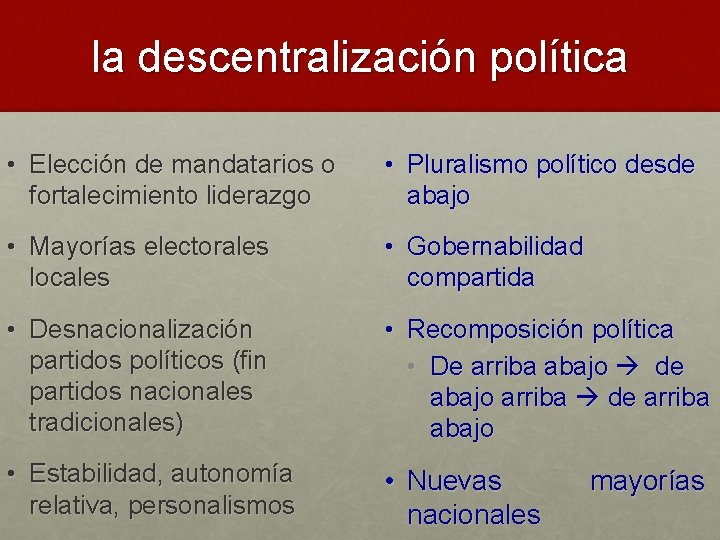 la descentralización política

• Elección de mandatarios o fortalecimiento liderazgo

• Mayorías electorales locales

• Desnacionalización partidos políticos (fin partidos nacionales tradicionales)

• Estabilidad, autonomía relativa, personalismos

• Pluralismo político desde abajo

• Gobernabilidad compartida

• Recomposición política

• De arriba abajo → de abajo arriba → de arriba abajo

• Nuevas mayorías nacionales